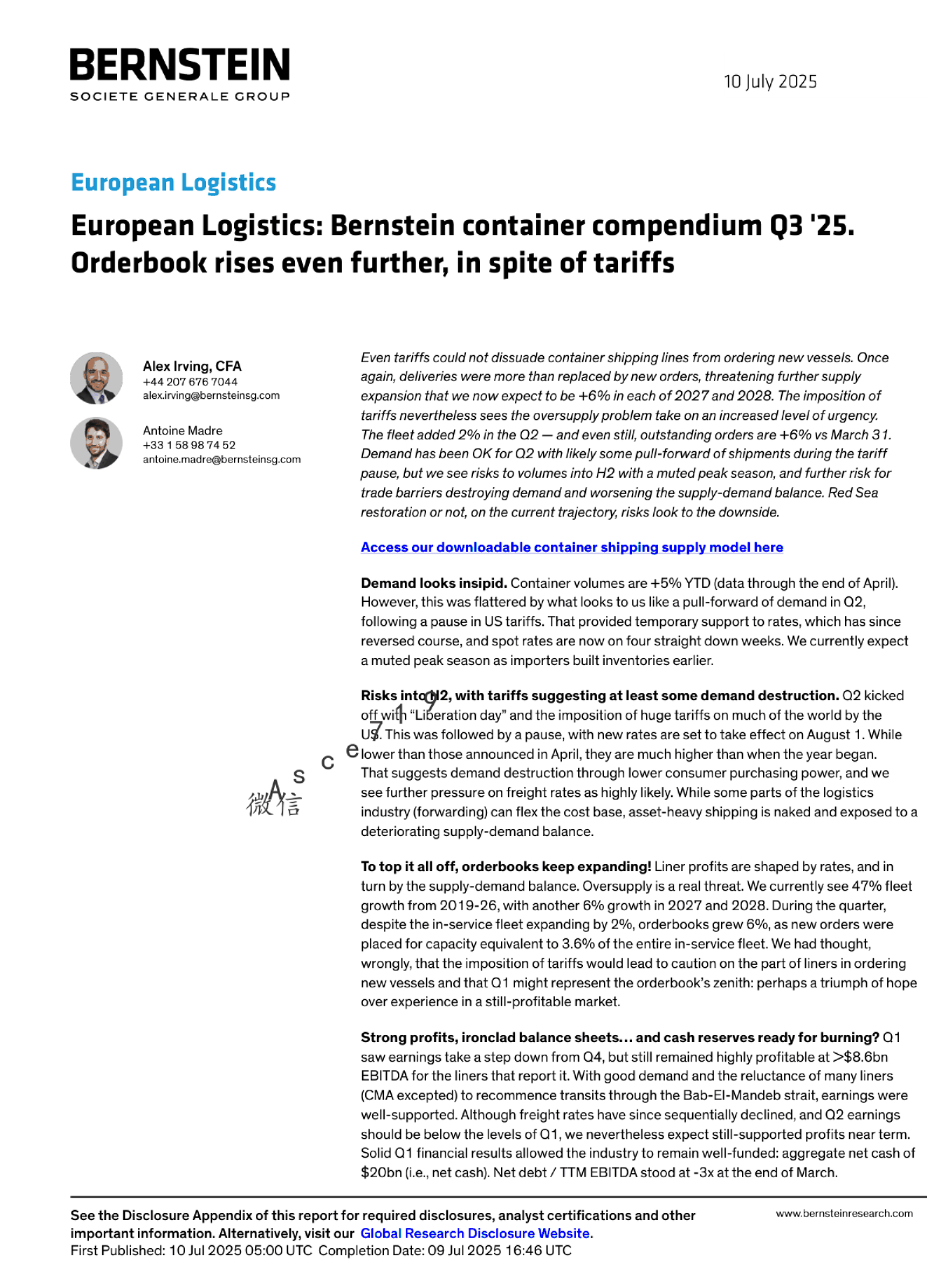 BERNSTEIN
SOCIETE GENERALE GROUP

10 July 2025

European Logistics

European Logistics: Bernstein container compendium Q3 '25. Orderbook rises even further, in spite of tariffs

Alex Irving, CFA
+44 207 676 7044
alex.irving@bernsteinsg.com

Antoine Madre
+33 1 58 98 74 52
antoine.madre@bernsteinsg.com

Even tariffs could not dissuade container shipping lines from ordering new vessels. Once again, deliveries were more than replaced by new orders, threatening further supply expansion that we now expect to be +6% in each of 2027 and 2028. The imposition of tariffs nevertheless sees the oversupply problem take on an increased level of urgency. The fleet added 2% in the Q2 — and even still, outstanding orders are +6% vs March 31. Demand has been OK for Q2 with likely some pull-forward of shipments during the tariff pause, but we see risks to volumes into H2 with a muted peak season, and further risk for trade barriers destroying demand and worsening the supply-demand balance. Red Sea restoration or not, on the current trajectory, risks look to the downside.

Access our downloadable container shipping supply model here

Demand looks insipid. Container volumes are +5% YTD (data through the end of April). However, this was flattered by what looks to us like a pull-forward of demand in Q2, following a pause in US tariffs. That provided temporary support to rates, which has since reversed course, and spot rates are now on four straight down weeks. We currently expect a muted peak season as importers built inventories earlier.

Risks into H2, with tariffs suggesting at least some demand destruction. Q2 kicked off with "Liberation day" and the imposition of huge tariffs on much of the world by the US. This was followed by a pause, with new rates are set to take effect on August 1. While lower than those announced in April, they are much higher than when the year began. That suggests demand destruction through lower consumer purchasing power, and we see further pressure on freight rates as highly likely. While some parts of the logistics industry (forwarding) can flex the cost base, asset-heavy shipping is naked and exposed to a deteriorating supply-demand balance.

微信 A s c e 7 1 9

To top it all off, orderbooks keep expanding! Liner profits are shaped by rates, and in turn by the supply-demand balance. Oversupply is a real threat. We currently see 47% fleet growth from 2019-26, with another 6% growth in 2027 and 2028. During the quarter, despite the in-service fleet expanding by 2%, orderbooks grew 6%, as new orders were placed for capacity equivalent to 3.6% of the entire in-service fleet. We had thought, wrongly, that the imposition of tariffs would lead to caution on the part of liners in ordering new vessels and that Q1 might represent the orderbook's zenith: perhaps a triumph of hope over experience in a still-profitable market.

Strong profits, ironclad balance sheets... and cash reserves ready for burning? Q1 saw earnings take a step down from Q4, but still remained highly profitable at >$8.6bn EBITDA for the liners that report it. With good demand and the reluctance of many liners (CMA excepted) to recommence transits through the Bab-El-Mandeb strait, earnings were well-supported. Although freight rates have since sequentially declined, and Q2 earnings should be below the levels of Q1, we nevertheless expect still-supported profits near term. Solid Q1 financial results allowed the industry to remain well-funded: aggregate net cash of $20bn (i.e., net cash). Net debt / TTM EBITDA stood at -3x at the end of March.

See the Disclosure Appendix of this report for required disclosures, analyst certifications and other important information. Alternatively, visit our Global Research Disclosure Website.
First Published: 10 Jul 2025 05:00 UTC Completion Date: 09 Jul 2025 16:46 UTC

www.bernsteinresearch.com